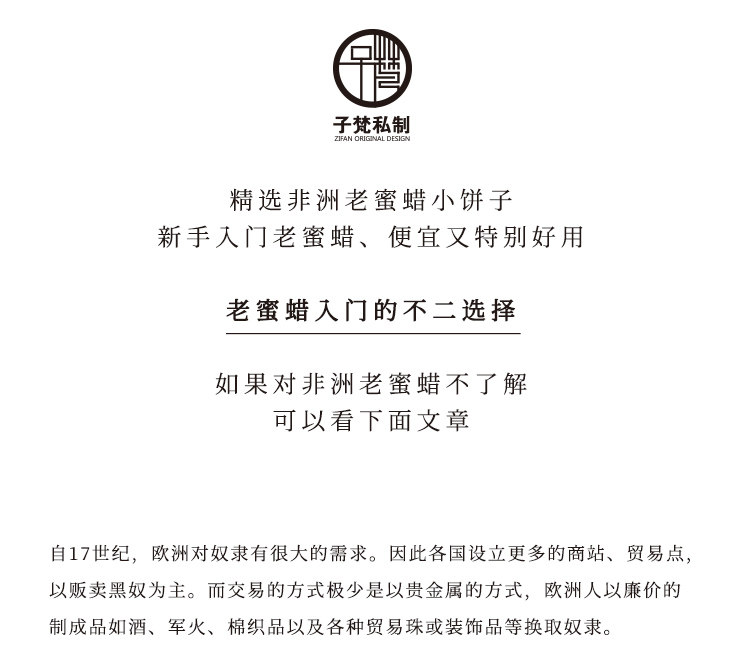 子梵私制
ZIFAN ORIGINAL DESIGN

精选非洲老蜜蜡小饼子
新手入门老蜜蜡、便宜又特别好用

老蜜蜡入门的不二选择

如果对非洲老蜜蜡不了解
可以看下面文章

自17世纪，欧洲对奴隶有很大的需求。因此各国设立更多的商站、贸易点，以贩卖黑奴为主。而交易的方式极少是以贵金属的方式，欧洲人以廉价的制成品如酒、军火、棉织品以及各种贸易珠或装饰品等换取奴隶。